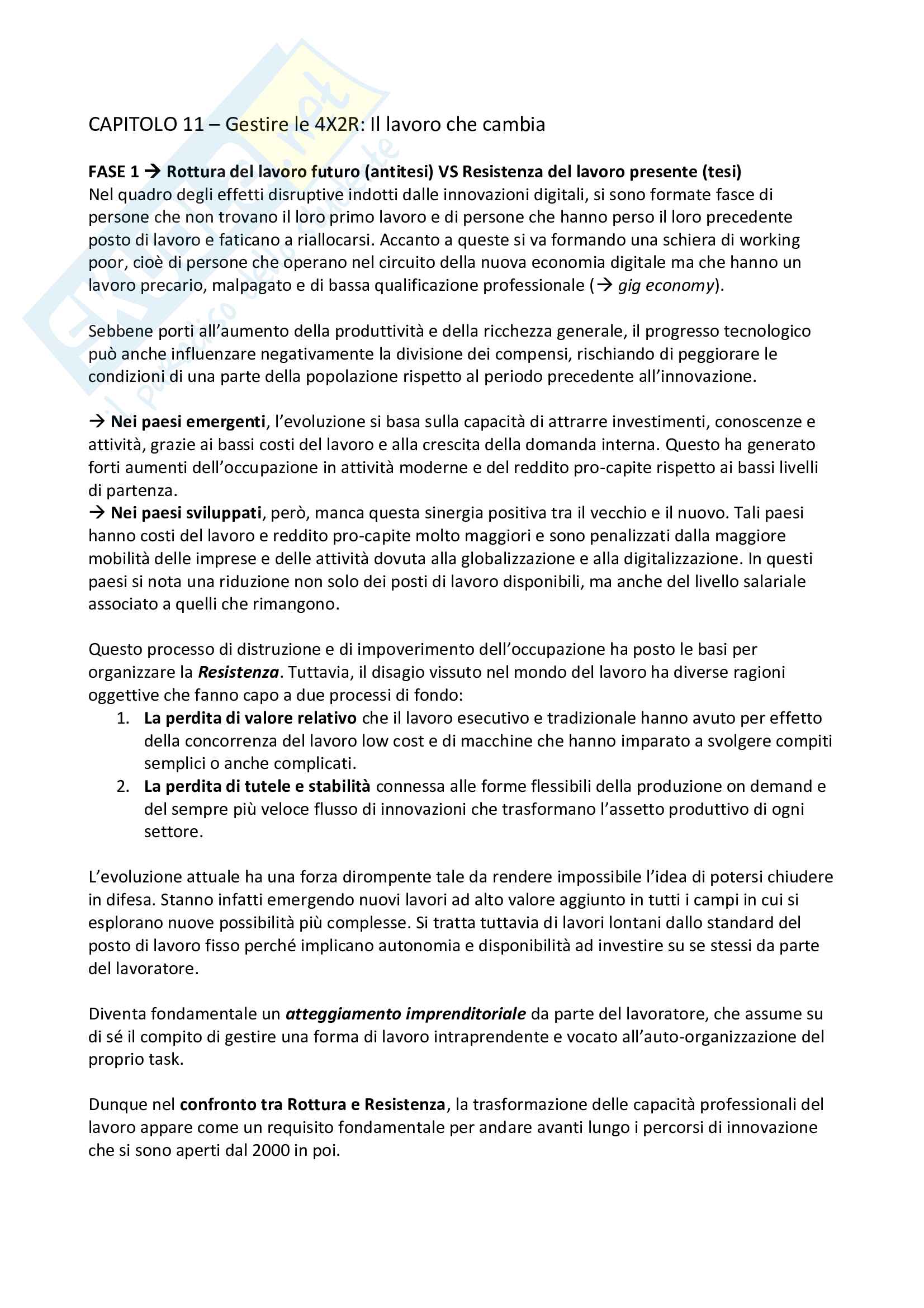 CAPITOLO 11 – Gestire le 4X2R: Il lavoro che cambia

FASE 1 → Rottura del lavoro futuro (antitesi) VS Resistenza del lavoro presente (tesi)
Nel quadro degli effetti disruptive indotti dalle innovazioni digitali, si sono formate fasce di persone che non trovano il loro primo lavoro e di persone che hanno perso il loro precedente posto di lavoro e faticano a riallocarsi. Accanto a queste si va formando una schiera di working poor, cioè di persone che operano nel circuito della nuova economia digitale ma che hanno un lavoro precario, malpagato e di bassa qualificazione professionale (→ gig economy).

Sebbene porti all'aumento della produttività e della ricchezza generale, il progresso tecnologico può anche influenzare negativamente la divisione dei compensi, rischiando di peggiorare le condizioni di una parte della popolazione rispetto al periodo precedente all'innovazione.

→ Nei paesi emergenti, l'evoluzione si basa sulla capacità di attrarre investimenti, conoscenze e attività, grazie ai bassi costi del lavoro e alla crescita della domanda interna. Questo ha generato forti aumenti dell'occupazione in attività moderne e del reddito pro-capite rispetto ai bassi livelli di partenza.
→ Nei paesi sviluppati, però, manca questa sinergia positiva tra il vecchio e il nuovo. Tali paesi hanno costi del lavoro e reddito pro-capite molto maggiori e sono penalizzati dalla maggiore mobilità delle imprese e delle attività dovuta alla globalizzazione e alla digitalizzazione. In questi paesi si nota una riduzione non solo dei posti di lavoro disponibili, ma anche del livello salariale associato a quelli che rimangono.

Questo processo di distruzione e di impoverimento dell'occupazione ha posto le basi per organizzare la Resistenza. Tuttavia, il disagio vissuto nel mondo del lavoro ha diverse ragioni oggettive che fanno capo a due processi di fondo:
1. La perdita di valore relativo che il lavoro esecutivo e tradizionale hanno avuto per effetto della concorrenza del lavoro low cost e di macchine che hanno imparato a svolgere compiti semplici o anche complicati.
2. La perdita di tutele e stabilità connessa alle forme flessibili della produzione on demand e del sempre più veloce flusso di innovazioni che trasformano l'assetto produttivo di ogni settore.

L'evoluzione attuale ha una forza dirompente tale da rendere impossibile l'idea di potersi chiudere in difesa. Stanno infatti emergendo nuovi lavori ad alto valore aggiunto in tutti i campi in cui si esplorano nuove possibilità più complesse. Si tratta tuttavia di lavori lontani dallo standard del posto di lavoro fisso perché implicano autonomia e disponibilità ad investire su se stessi da parte del lavoratore.

Diventa fondamentale un atteggiamento imprenditoriale da parte del lavoratore, che assume su di sé il compito di gestire una forma di lavoro intraprendente e vocato all'auto-organizzazione del proprio task.

Dunque nel confronto tra Rottura e Resistenza, la trasformazione delle capacità professionali del lavoro appare come un requisito fondamentale per andare avanti lungo i percorsi di innovazione che si sono aperti dal 2000 in poi.